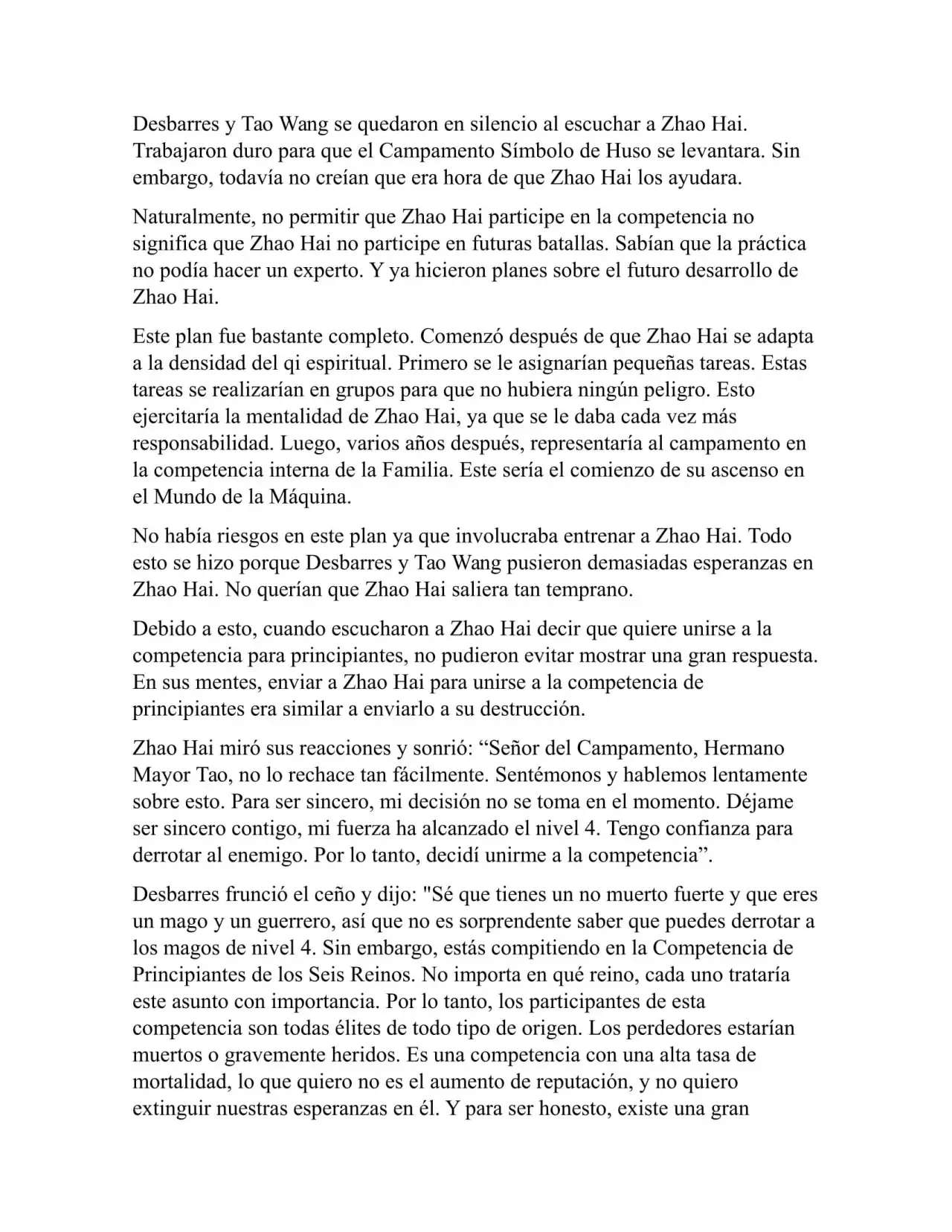 Desbarres y Tao Wang se quedaron en silencio al escuchar a Zhao Hai. Trabajaron duro para que el Campamento Símbolo de Huso se levantara. Sin embargo, todavía no creían que era hora de que Zhao Hai los ayudara.

Naturalmente, no permitir que Zhao Hai participe en la competencia no significa que Zhao Hai no participe en futuras batallas. Sabían que la práctica no podía hacer un experto. Y ya hicieron planes sobre el futuro desarrollo de Zhao Hai.

Este plan fue bastante completo. Comenzó después de que Zhao Hai se adapta a la densidad del qi espiritual. Primero se le asignarían pequeñas tareas. Estas tareas se realizarían en grupos para que no hubiera ningún peligro. Esto ejercitaría la mentalidad de Zhao Hai, ya que se le daba cada vez más responsabilidad. Luego, varios años después, representaría al campamento en la competencia interna de la Familia. Este sería el comienzo de su ascenso en el Mundo de la Máquina.

No había riesgos en este plan ya que involucraba entrenar a Zhao Hai. Todo esto se hizo porque Desbarres y Tao Wang pusieron demasiadas esperanzas en Zhao Hai. No querían que Zhao Hai saliera tan temprano.

Debido a esto, cuando escucharon a Zhao Hai decir que quiere unirse a la competencia para principiantes, no pudieron evitar mostrar una gran respuesta. En sus mentes, enviar a Zhao Hai para unirse a la competencia de principiantes era similar a enviarlo a su destrucción.

Zhao Hai miró sus reacciones y sonrió: “Señor del Campamento, Hermano Mayor Tao, no lo rechace tan fácilmente. Sentémonos y hablemos lentamente sobre esto. Para ser sincero, mi decisión no se toma en el momento. Déjame ser sincero contigo, mi fuerza ha alcanzado el nivel 4. Tengo confianza para derrotar al enemigo. Por lo tanto, decidí unirme a la competencia”.

Desbarres frunció el ceño y dijo: "Sé que tienes un no muerto fuerte y que eres un mago y un guerrero, así que no es sorprendente saber que puedes derrotar a los magos de nivel 4. Sin embargo, estás compitiendo en la Competencia de Principiantes de los Seis Reinos. No importa en qué reino, cada uno trataría este asunto con importancia. Por lo tanto, los participantes de esta competencia son todas élites de todo tipo de origen. Los perdedores estarían muertos o gravemente heridos. Es una competencia con una alta tasa de mortalidad, lo que quiero no es el aumento de reputación, y no quiero extinguir nuestras esperanzas en él. Y para ser honesto, existe una gran